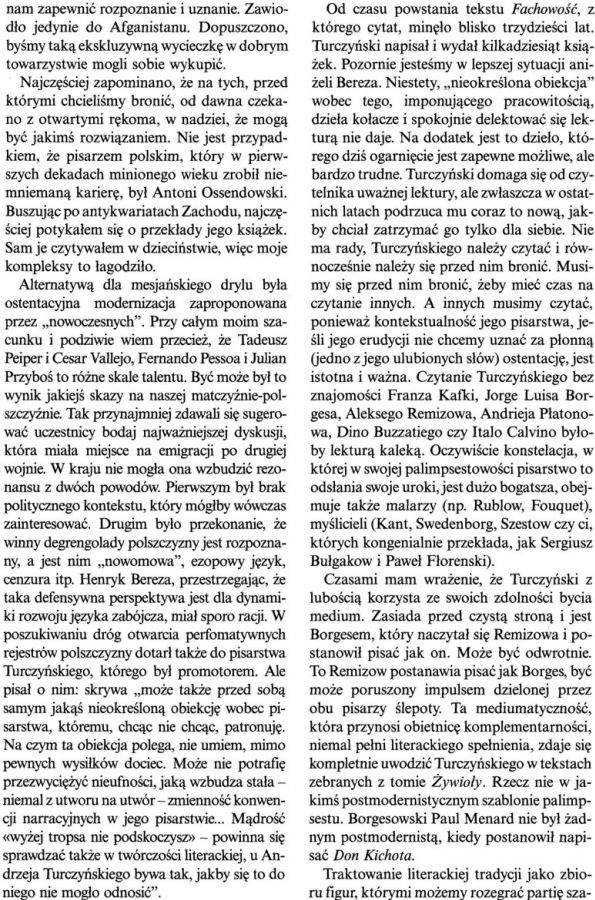 nam zapewnić rozpoznanie i uznanie. Zawiodło jedynie do Afganistanu. Dopuszczono, byśmy taką ekskluzywną wycieczkę w dobrym towarzystwie mogli sobie wykupić.

Najczęściej zapominano, że na tych, przed którymi chcieliśmy bronić, od dawna czekano z otwartymi rękoma, w nadziei, że mogą być jakimś rozwiązaniem. Nie jest przypadkiem, że pisarzem polskim, który w pierwszych dekadach minionego wieku zrobił niemniemaną karierę, był Antoni Ossendowski. Buszując po antykwariatach Zachodu, najczęściej potykałem się o przekłady jego książek. Sam je czytywałem w dzieciństwie, więc moje kompleksy to łagodziło.

Alternatywą dla mesjańskiego drylu była ostentacyjna modernizacja zaproponowana przez „nowoczesnych". Przy całym moim szacunku i podziwie wiem przecież, że Tadeusz Peiper i Cesar Vallejo, Fernando Pessoa i Julian Przyboś to różne skale talentu. Być może był to wynik jakiejś skazy na naszej matczyźnie-polszczyźnie. Tak przynajmniej zdawali się sugerować uczestnicy bodaj najważniejszej dyskusji, która miała miejsce na emigracji po drugiej wojnie. W kraju nie mogła ona wzbudzić rezonansu z dwóch powodów. Pierwszym był brak politycznego kontekstu, który mógłby wówczas zainteresować. Drugim było przekonanie, że winny degrengolady polszczyzny jest rozpoznany, a jest nim „nowomowa", ezopowy język, cenzura itp. Henryk Bereza, przestrzegając, że taka defensywna perspektywa jest dla dynamiki rozwoju języka zabójcza, miał sporo racji. W poszukiwaniu dróg otwarcia perfomatywnych rejestrów polszczyzny dotarł także do pisarstwa Turczyńskiego, którego był promotorem. Ale pisał o nim: skrywa „może także przed sobą samym jakąś nieokreśloną obiekcję wobec pisarstwa, któremu, chcąc nie chcąc, patronuję. Na czym ta obiekcja polega, nie umiem, mimo pewnych wysiłków dociec. Może nie potrafię przezwyciężyć nieufności, jaką wzbudza stała – niemal z utworu na utwór – zmienność konwencji narracyjnych w jego pisarstwie... Mądrość «wyżej tropsa nie podskoczysz» – powinna się sprawdzać także w twórczości literackiej, u Andrzeja Turczyńskiego bywa tak, jakby się to do niego nie mogło odnosić".

Od czasu powstania tekstu *Fachowość*, z którego cytat, minęło blisko trzydzieści lat. Turczyński napisał i wydał kilkadziesiąt książek. Pozornie jesteśmy w lepszej sytuacji aniżeli Bereza. Niestety, „nieokreślona obiekcja" wobec tego, imponującego pracowitością, dzieła kołacze i spokojnie delektować się lekturą nie daje. Na dodatek jest to dzieło, którego dziś ogarnięcie jest zapewne możliwe, ale bardzo trudne. Turczyński domaga się od czytelnika uważnej lektury, ale zwłaszcza w ostatnich latach podrzuca mu coraz to nową, jakby chciał zatrzymać go tylko dla siebie. Nie ma rady, Turczyńskiego należy czytać i równocześnie należy się przed nim bronić. Musimy się przed nim bronić, żeby mieć czas na czytanie innych. A innych musimy czytać, ponieważ kontekstualność jego pisarstwa, jeśli jego erudycji nie chcemy uznać za płonną (jedno z jego ulubionych słów) ostentację, jest istotna i ważna. Czytanie Turczyńskiego bez znajomości Franza Kafki, Jorge Luisa Borgesa, Aleksego Remizowa, Andrieja Płatonowa, Dino Buzzatiego czy Italo Calvino byłoby lekturą kaleką. Oczywiście konstelacja, w której w swojej palimpsestowości pisarstwo to odsłania swoje uroki, jest dużo bogatsza, obejmuje także malarzy (np. Rublow, Fouquet), myślicieli (Kant, Swedenborg, Szestow czy ci, których kongenialnie przekłada, jak Sergiusz Bułgakow i Paweł Florenski).

Czasami mam wrażenie, że Turczyński z lubością korzysta ze swoich zdolności bycia medium. Zasiada przed czystą stroną i jest Borgesem, który naczytał się Remizowa i postanowił pisać jak on. Może być odwrotnie. To Remizow postanawia pisać jak Borges, być może poruszony impulsem dzielonej przez obu pisarzy ślepoty. Ta mediumatyczność, która przynosi obietnicę komplementarności, niemal pełni literackiego spełnienia, zdaje się kompletnie uwodzić Turczyńskiego w tekstach zebranych z tomie *Żywioły*. Rzecz nie w jakimś postmodernistycznym szablonie palimpsestu. Borgesowski Paul Menard nie był żadnym postmodernistą, kiedy postanowił napisać *Don Kichota*.

Traktowanie literackiej tradycji jako zbioru figur, którymi możemy rozegrać partię sza-